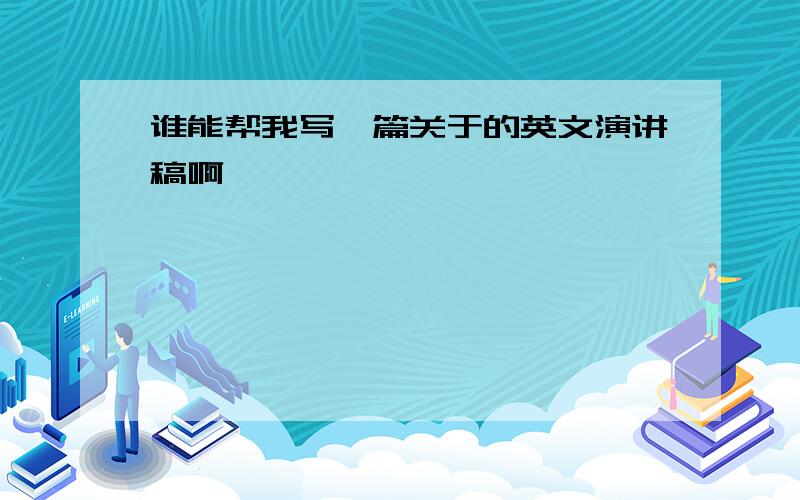 谁能帮我写一篇关于的英文演讲稿啊

E-LEARNING